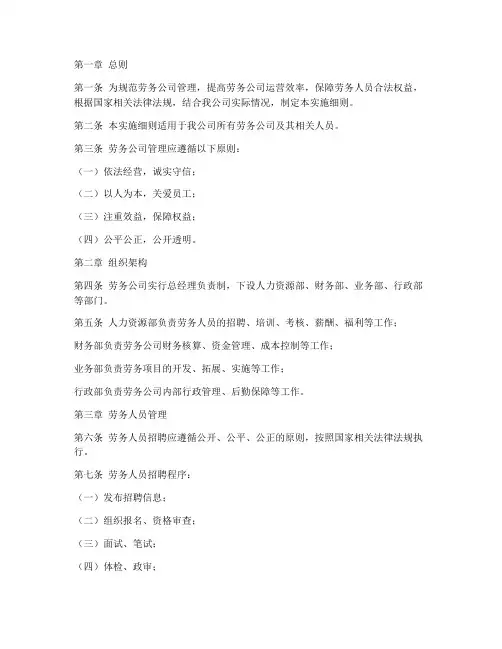 第一章 总则

第一条 为规范劳务公司管理，提高劳务公司运营效率，保障劳务人员合法权益，根据国家相关法律法规，结合我公司实际情况，制定本实施细则。

第二条 本实施细则适用于我公司所有劳务公司及其相关人员。

第三条 劳务公司管理应遵循以下原则：

（一）依法经营，诚实守信；

（二）以人为本，关爱员工；

（三）注重效益，保障权益；

（四）公平公正，公开透明。

第二章 组织架构

第四条 劳务公司实行总经理负责制，下设人力资源部、财务部、业务部、行政部等部门。

第五条 人力资源部负责劳务人员的招聘、培训、考核、薪酬、福利等工作；

财务部负责劳务公司财务核算、资金管理、成本控制等工作；

业务部负责劳务项目的开发、拓展、实施等工作；

行政部负责劳务公司内部行政管理、后勤保障等工作。

第三章 劳务人员管理

第六条 劳务人员招聘应遵循公开、公平、公正的原则，按照国家相关法律法规执行。

第七条 劳务人员招聘程序：

（一）发布招聘信息；

（二）组织报名、资格审查；

（三）面试、笔试；

（四）体检、政审；